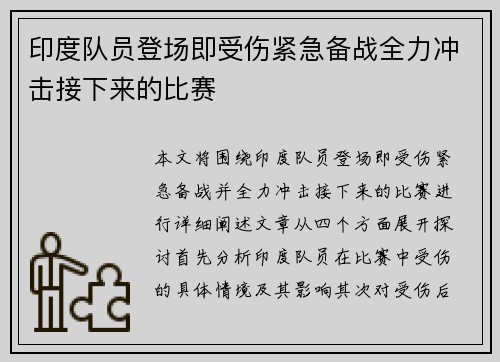 印度队员登场即受伤紧急备战全力冲击接下来的比赛

本文将围绕印度队员登场即受伤紧急备战并全力冲击接下来的比赛进行详细阐述文章从四个方面展开探讨首先分析印度队员在比赛中受伤的具体情境及其影响其次对受伤后